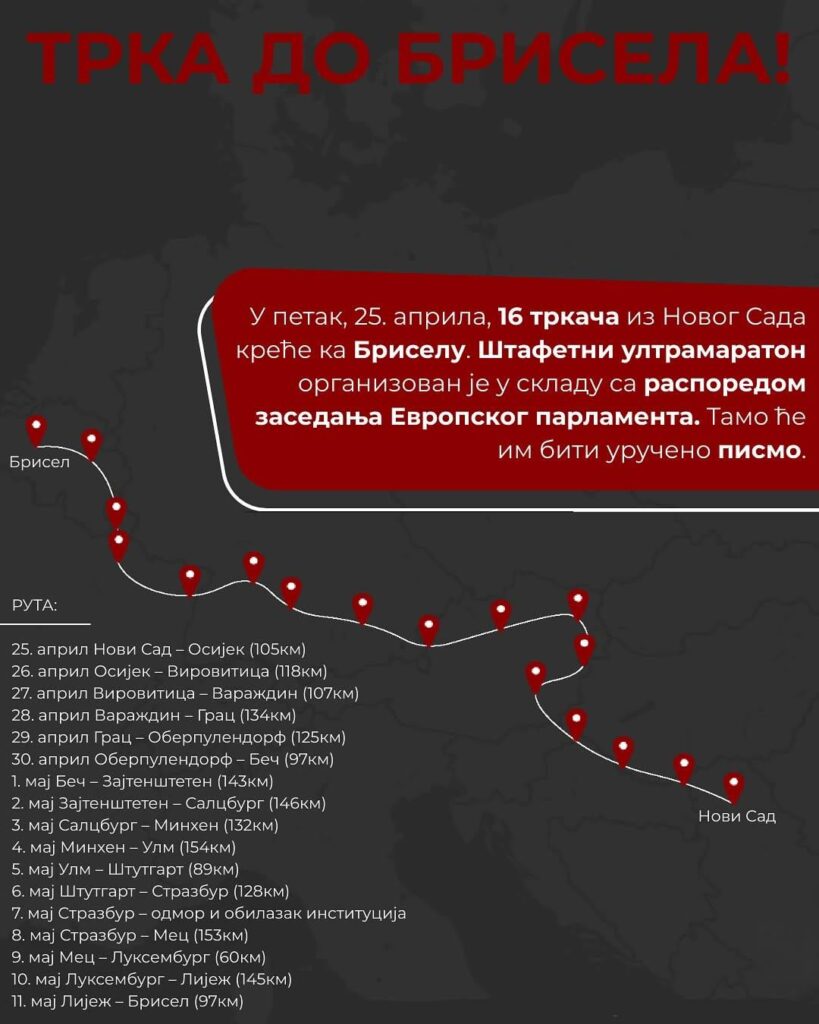 ТРКА ДО БРИСЕЛА!

У петак, 25. априла, 16 тркача из Новог Сада креће ка Бриселу. Штафетни ултрамаратон организован је у складу са распоредом заседања Европског парламента. Тамо ће им бити уручено писмо.

Брисел

Нови Сад

РУТА:

25. април Нови Сад – Осијек (105км)
26. април Осијек – Вировитица (118км)
27. април Вировитица – Вараждин (107км)
28. април Вараждин – Грац (134км)
29. април Грац – Оберпулендорф (125км)
30. април Оберпулендорф – Беч (97км)
1. мај Беч – Зајтенштетен (143км)
2. мај Зајтенштетен – Салцбург (146км)
3. мај Салцбург – Минхен (132км)
4. мај Минхен – Улм (154км)
5. мај Улм – Штутгарт (89км)
6. мај Штутгарт – Стразбур (128км)
7. мај Стразбур – одмор и обилазак институција
8. мај Стразбур – Мец (153км)
9. мај Мец – Луксембург (60км)
10. мај Луксембург – Лијеж (145км)
11. мај Лијеж – Брисел (97км)